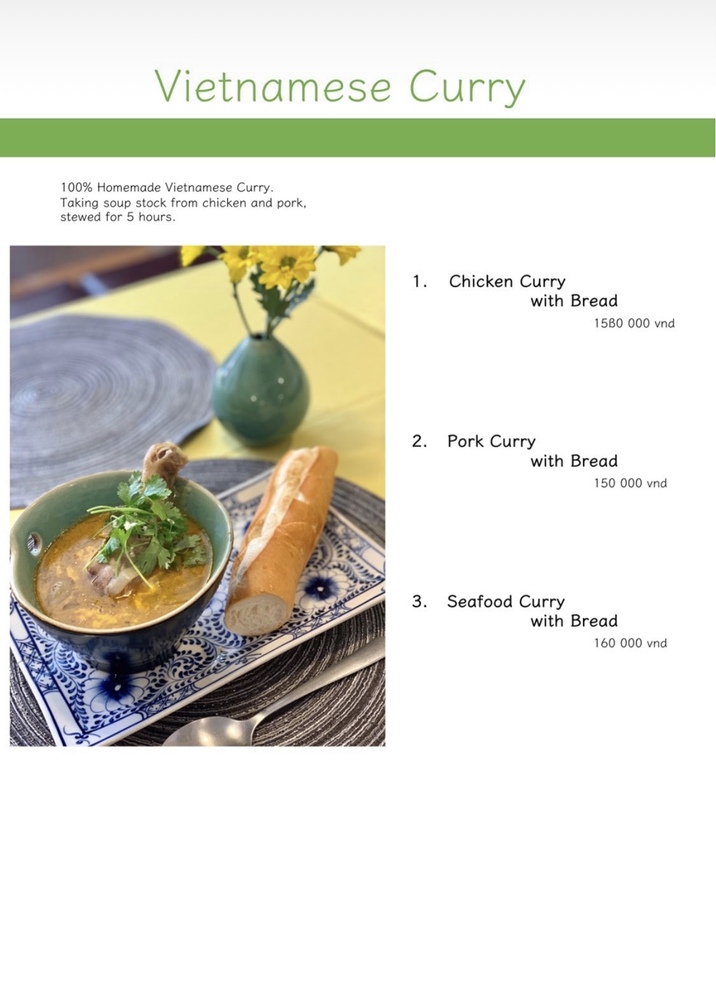 Vietnamese Curry

100% Homemade Vietnamese Curry. Taking soup stock from chicken and pork, stewed for 5 hours.

1. Chicken Curry
with Bread
1580 000 vnd

2. Pork Curry
with Bread
150 000 vnd

3. Seafood Curry
with Bread
160 000 vnd